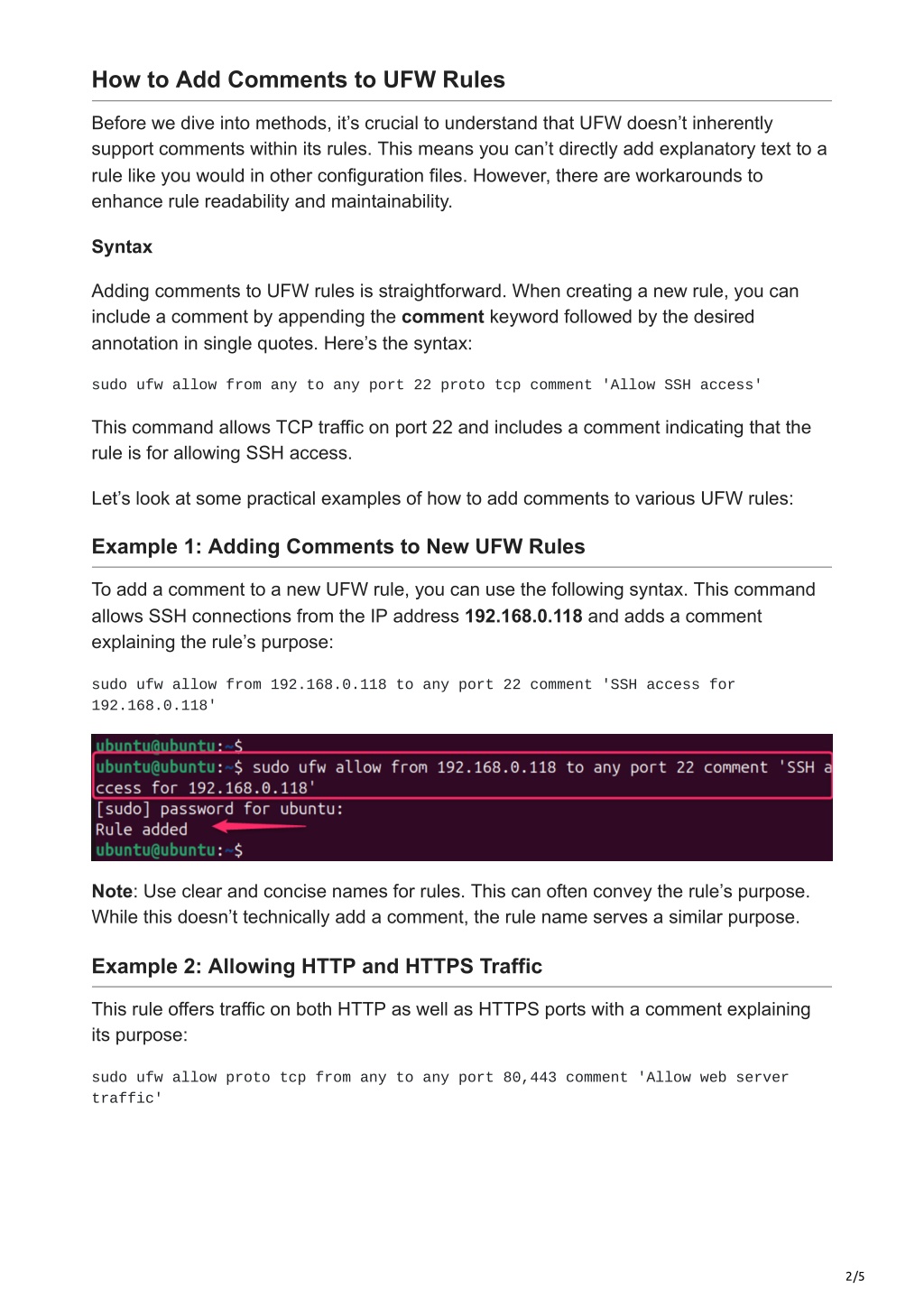 How to Add Comments to UFW Rules

Before we dive into methods, it's crucial to understand that UFW doesn't inherently support comments within its rules. This means you can't directly add explanatory text to a rule like you would in other configuration files. However, there are workarounds to enhance rule readability and maintainability.

Syntax

Adding comments to UFW rules is straightforward. When creating a new rule, you can include a comment by appending the comment keyword followed by the desired annotation in single quotes. Here's the syntax:

sudo ufw allow from any to any port 22 proto tcp comment 'Allow SSH access'

This command allows TCP traffic on port 22 and includes a comment indicating that the rule is for allowing SSH access.

Let's look at some practical examples of how to add comments to various UFW rules:

Example 1: Adding Comments to New UFW Rules

To add a comment to a new UFW rule, you can use the following syntax. This command allows SSH connections from the IP address 192.168.0.118 and adds a comment explaining the rule's purpose:

sudo ufw allow from 192.168.0.118 to any port 22 comment 'SSH access for 192.168.0.118'

ubuntu@ubuntu:~$
ubuntu@ubuntu:~$ sudo ufw allow from 192.168.0.118 to any port 22 comment 'SSH access for 192.168.0.118'
[sudo] password for ubuntu:
Rule added
ubuntu@ubuntu:~$

Note: Use clear and concise names for rules. This can often convey the rule's purpose. While this doesn't technically add a comment, the rule name serves a similar purpose.

Example 2: Allowing HTTP and HTTPS Traffic

This rule offers traffic on both HTTP as well as HTTPS ports with a comment explaining its purpose:

sudo ufw allow proto tcp from any to any port 80,443 comment 'Allow web server traffic'

2/5